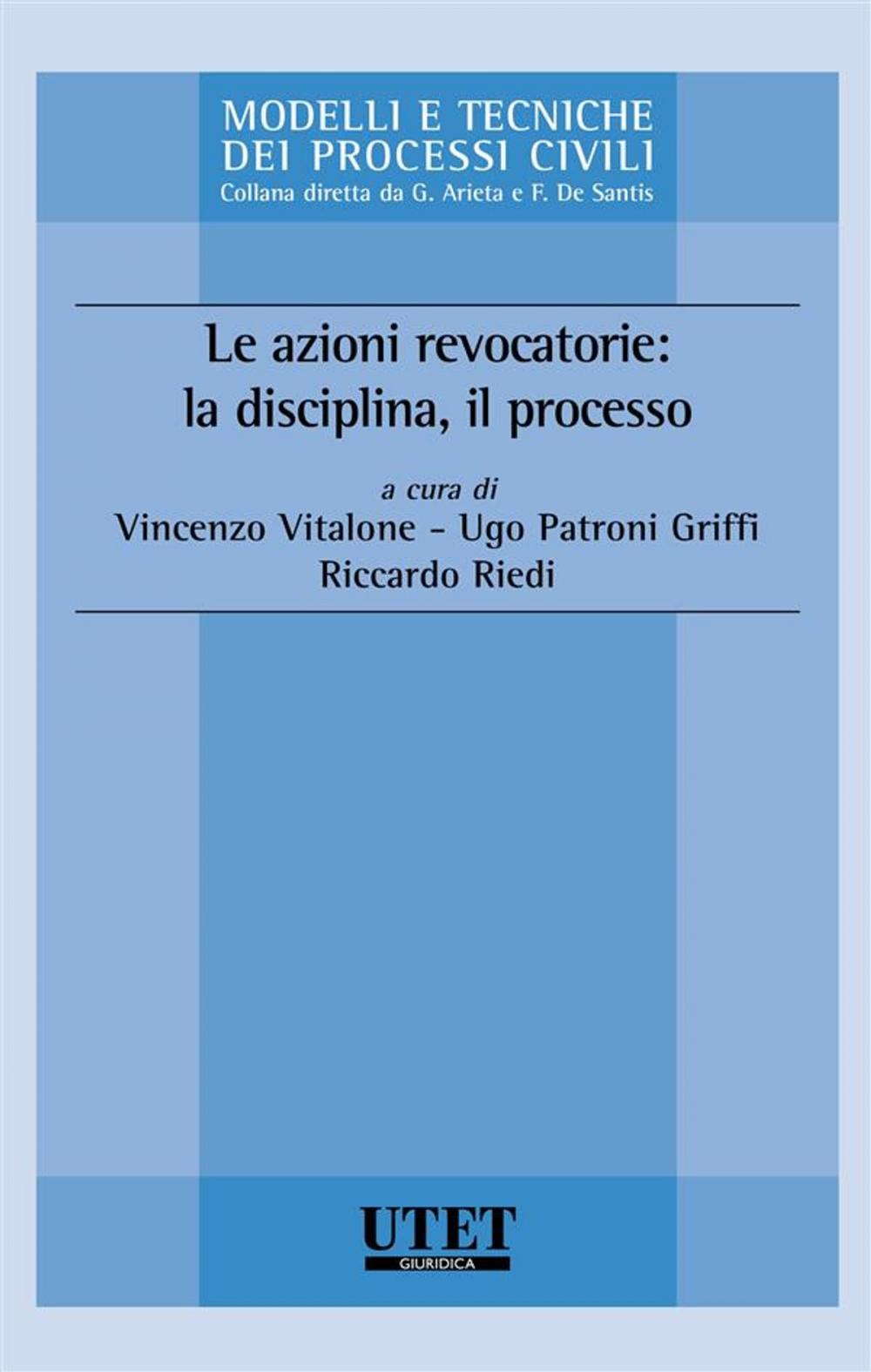 MODELLI E TECNICHE DEI PROCESSI CIVILI
Collana diretta da G. Arieta e F. De Santis

Le azioni revocatorie: la disciplina, il processo

a cura di
Vincenzo Vitalone - Ugo Patroni Griffi
Riccardo Riedi

UTET
GIURIDICA